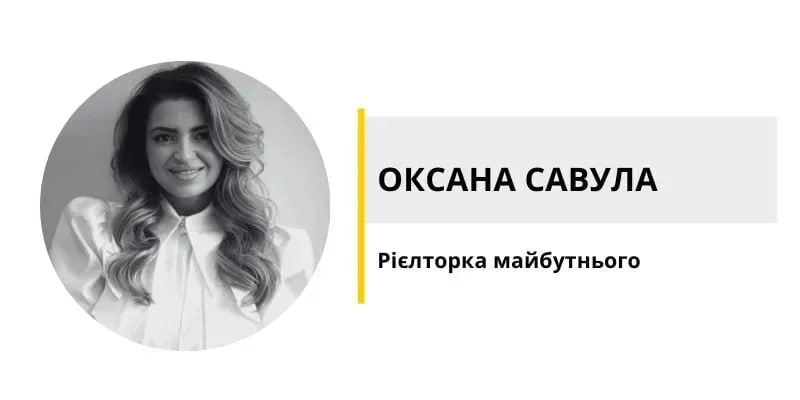 ОКСАНА САВУЛА

Рієлторка майбутнього